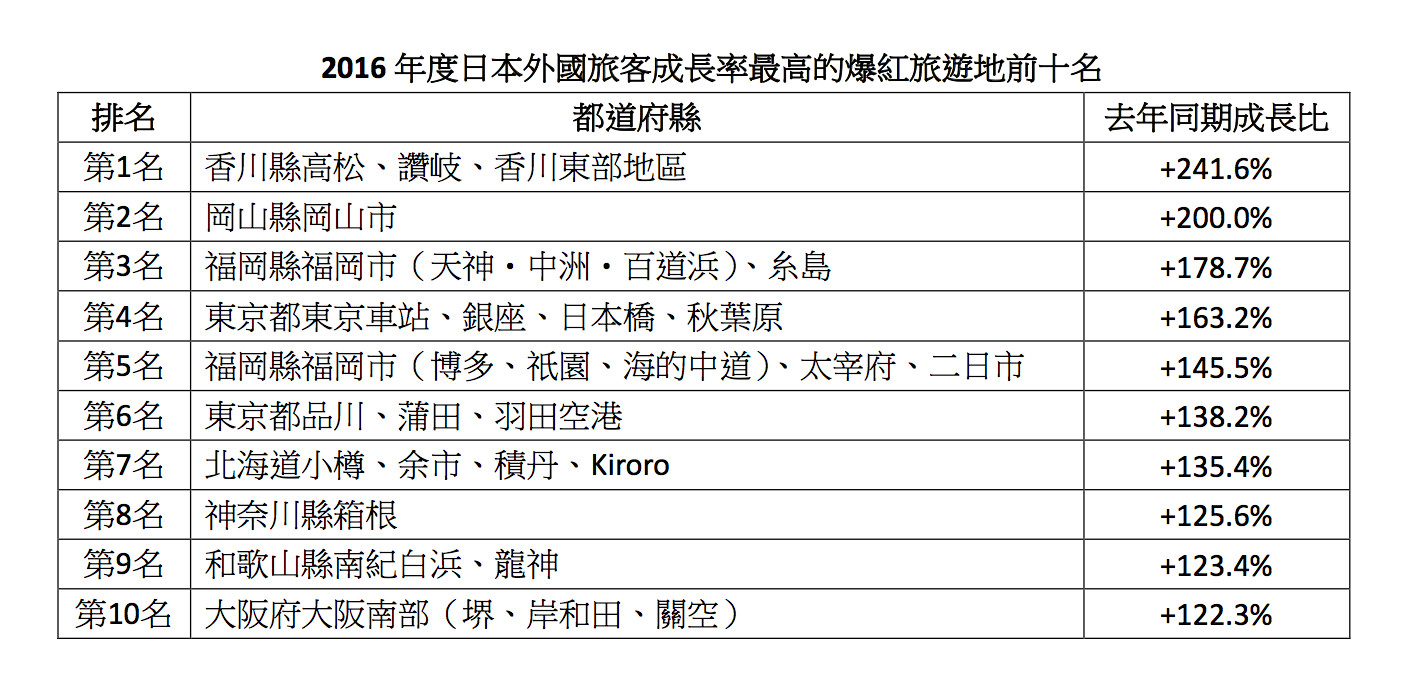 2016年度日本外國旅客成長率最高的爆紅旅遊地前十名

| 排名 | 都道府縣 | 去年同期成長比 |
|---|---|---|
| 第1名 | 香川縣高松、讚岐、香川東部地區 | +241.6% |
| 第2名 | 岡山縣岡山市 | +200.0% |
| 第3名 | 福岡縣福岡市（天神・中洲・百道浜）、糸島 | +178.7% |
| 第4名 | 東京都東京車站、銀座、日本橋、秋葉原 | +163.2% |
| 第5名 | 福岡縣福岡市（博多、祇園、海的中道）、太宰府、二日市 | +145.5% |
| 第6名 | 東京都品川、蒲田、羽田空港 | +138.2% |
| 第7名 | 北海道小樽、余市、積丹、Kiroro | +135.4% |
| 第8名 | 神奈川縣箱根 | +125.6% |
| 第9名 | 和歌山縣南紀白浜、龍神 | +123.4% |
| 第10名 | 大阪府大阪南部（堺、岸和田、關空） | +122.3% |